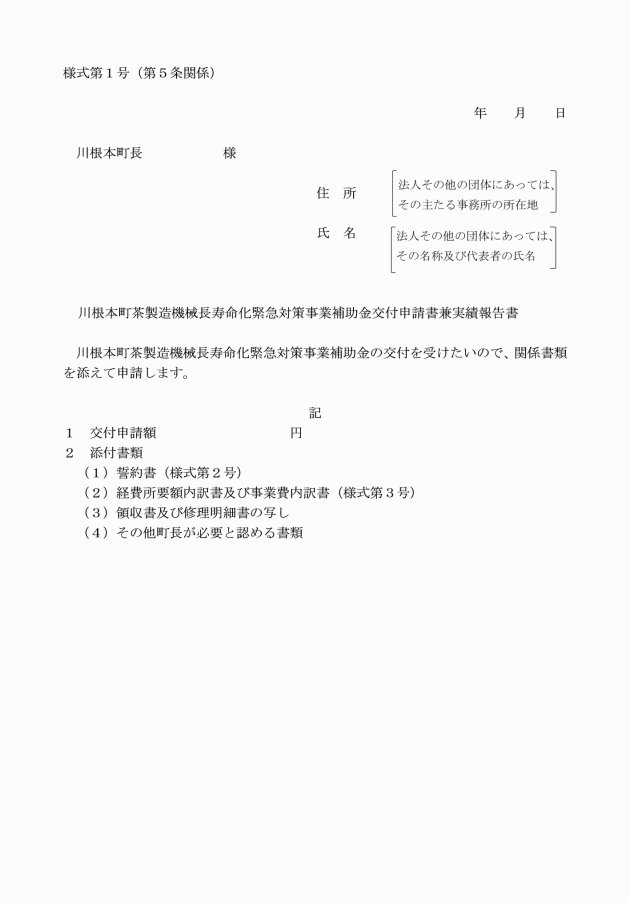 様式第１号（第５条関係）

年　　月　　日

川根本町長　　　　　　様

住　所　法人その他の団体にあっては、その主たる事務所の所在地

氏　名　法人その他の団体にあっては、その名称及び代表者の氏名

川根本町茶製造機械長寿命化緊急対策事業補助金交付申請書兼実績報告書

川根本町茶製造機械長寿命化緊急対策事業補助金の交付を受けたいので、関係書類を添えて申請します。

記

１　交付申請額　　　　　　　　　円
２　添付書類
（１）誓約書（様式第２号）
（２）経費所要額内訳書及び事業費内訳書（様式第３号）
（３）領収書及び修理明細書の写し
（４）その他町長が必要と認める書類